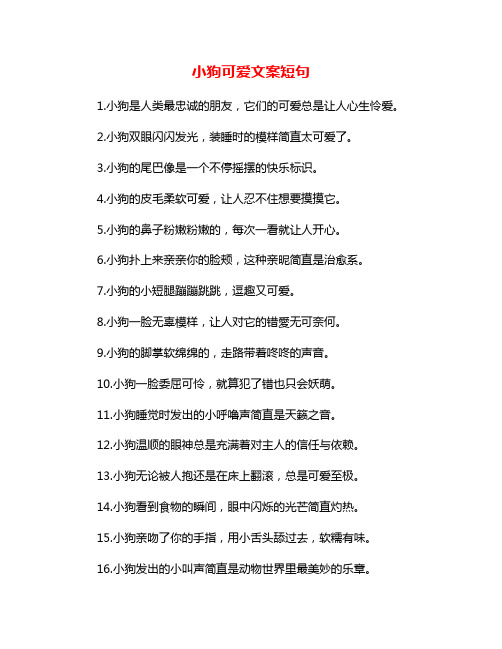 小狗可爱文案短句

1.小狗是人类最忠诚的朋友，它们的可爱总是让人心生怜爱。

2.小狗双眼闪闪发光，装睡时的模样简直太可爱了。

3.小狗的尾巴像是一个不停摇摆的快乐标识。

4.小狗的皮毛柔软可爱，让人忍不住想要摸摸它。

5.小狗的鼻子粉嫩粉嫩的，每次一看就让人开心。

6.小狗扑上来亲亲你的脸颊，这种亲昵简直是治愈系。

7.小狗的小短腿蹦蹦跳跳，逗趣又可爱。

8.小狗一脸无辜模样，让人对它的错爱无可奈何。

9.小狗的脚掌软绵绵的，走路带着咚咚的声音。

10.小狗一脸委屈可怜，就算犯了错也只会妖萌。

11.小狗睡觉时发出的小呼噜声简直是天籁之音。

12.小狗温顺的眼神总是充满着对主人的信任与依赖。

13.小狗无论被人抱还是在床上翻滚，总是可爱至极。

14.小狗看到食物的瞬间，眼中闪烁的光芒简直灼热。

15.小狗亲吻了你的手指，用小舌头舔过去，软糯有味。

16.小狗发出的小叫声简直是动物世界里最美妙的乐章。